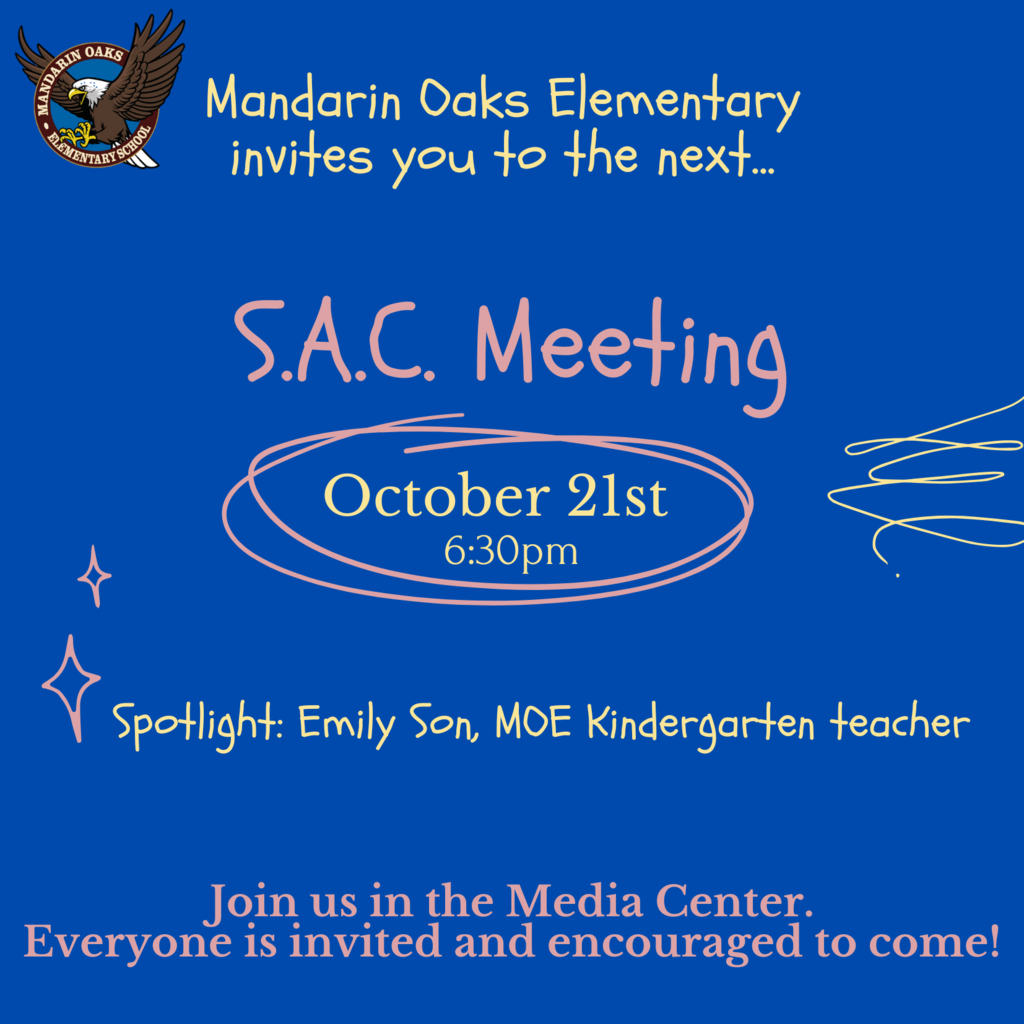 MANDARIN OAKS
ELEMENTARY SCHOOL

Mandarin Oaks Elementary
invites you to the next...

S.A.C. Meeting

October 21st
6:30pm

Spotlight: Emily Son, MOE Kindergarten teacher

Join us in the Media Center.
Everyone is invited and encouraged to come!